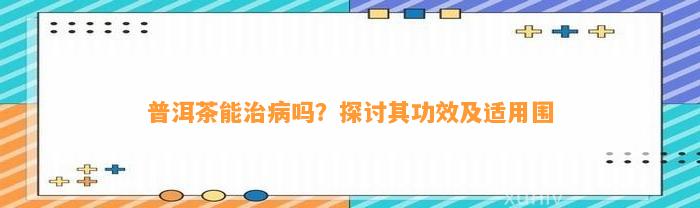 普洱茶能治病吗？探讨其功效及适用围